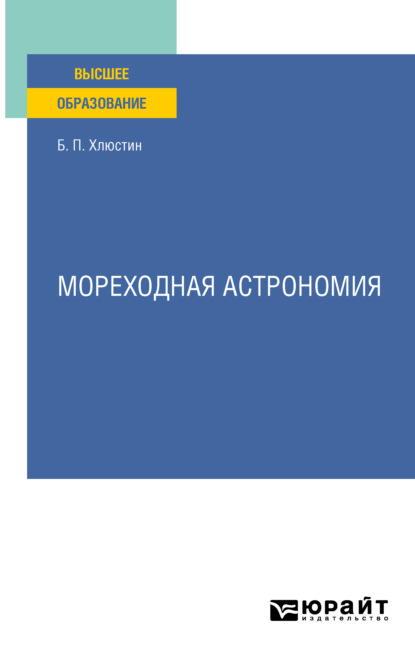 ВЫСШЕЕ
ОБРАЗОВАНИЕ

Б. П. Хлюстин

МОРЕХОДНАЯ АСТРОНОМИЯ

ЮРАЙТ
издательство